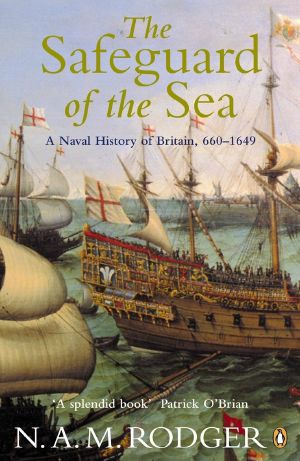 The Safeguard of the Sea

A Naval History of Britain, 660–1649

'A splendid book' Patrick O'Brian

N. A. M. RODGER